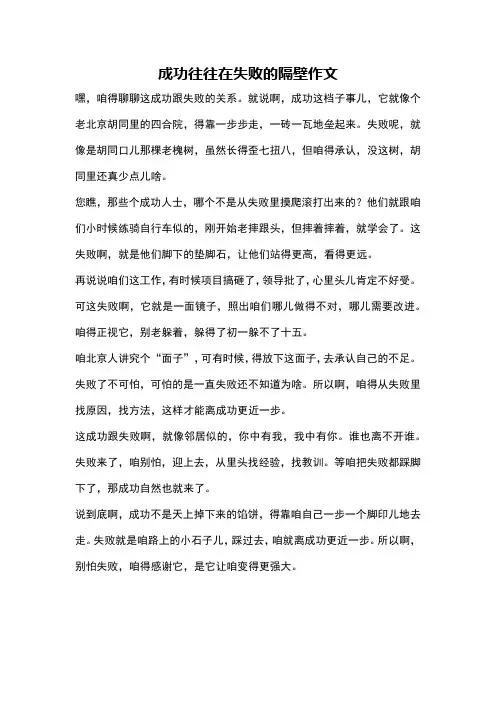 成功往往在失败的隔壁作文

嘿，咱得聊聊这成功跟失败的关系。就说啊，成功这档子事儿，它就像个老北京胡同里的四合院，得靠一步步走，一砖一瓦地垒起来。失败呢，就像是胡同口儿那棵老槐树，虽然长得歪七扭八，但咱得承认，没这树，胡同里还真少点儿啥。

您瞧，那些个成功人士，哪个不是从失败里摸爬滚打出来的？他们就跟咱们小时候练骑自行车似的，刚开始老摔跟头，但摔着摔着，就学会了。这失败啊，就是他们脚下的垫脚石，让他们站得更高，看得更远。

再说说咱们这工作，有时候项目搞砸了，领导批了，心里头儿肯定不好受。可这失败啊，它就是一面镜子，照出咱们哪儿做得不对，哪儿需要改进。咱得正视它，别老躲着，躲得了初一躲不了十五。

咱北京人讲究个“面子”，可有时候，得放下这面子，去承认自己的不足。失败了不可怕，可怕的是一直失败还不知道为啥。所以啊，咱得从失败里找原因，找方法，这样才能离成功更近一步。

这成功跟失败啊，就像邻居似的，你中有我，我中有你。谁也离不开谁。失败来了，咱别怕，迎上去，从里头找经验，找教训。等咱把失败都踩脚下了，那成功自然也就来了。

说到底啊，成功不是天上掉下来的馅饼，得靠咱自己一步一个脚印儿地去走。失败就是咱路上的小石子儿，踩过去，咱就离成功更近一步。所以啊，别怕失败，咱得感谢它，是它让咱变得更强大。